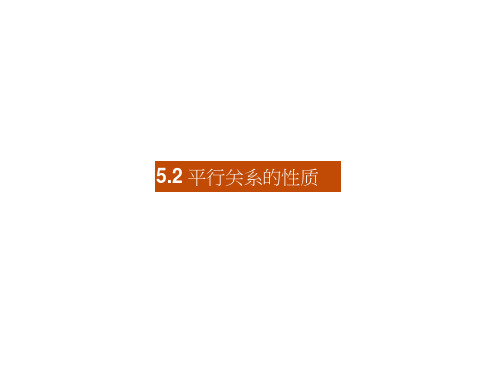 5.2 平行关系的性质